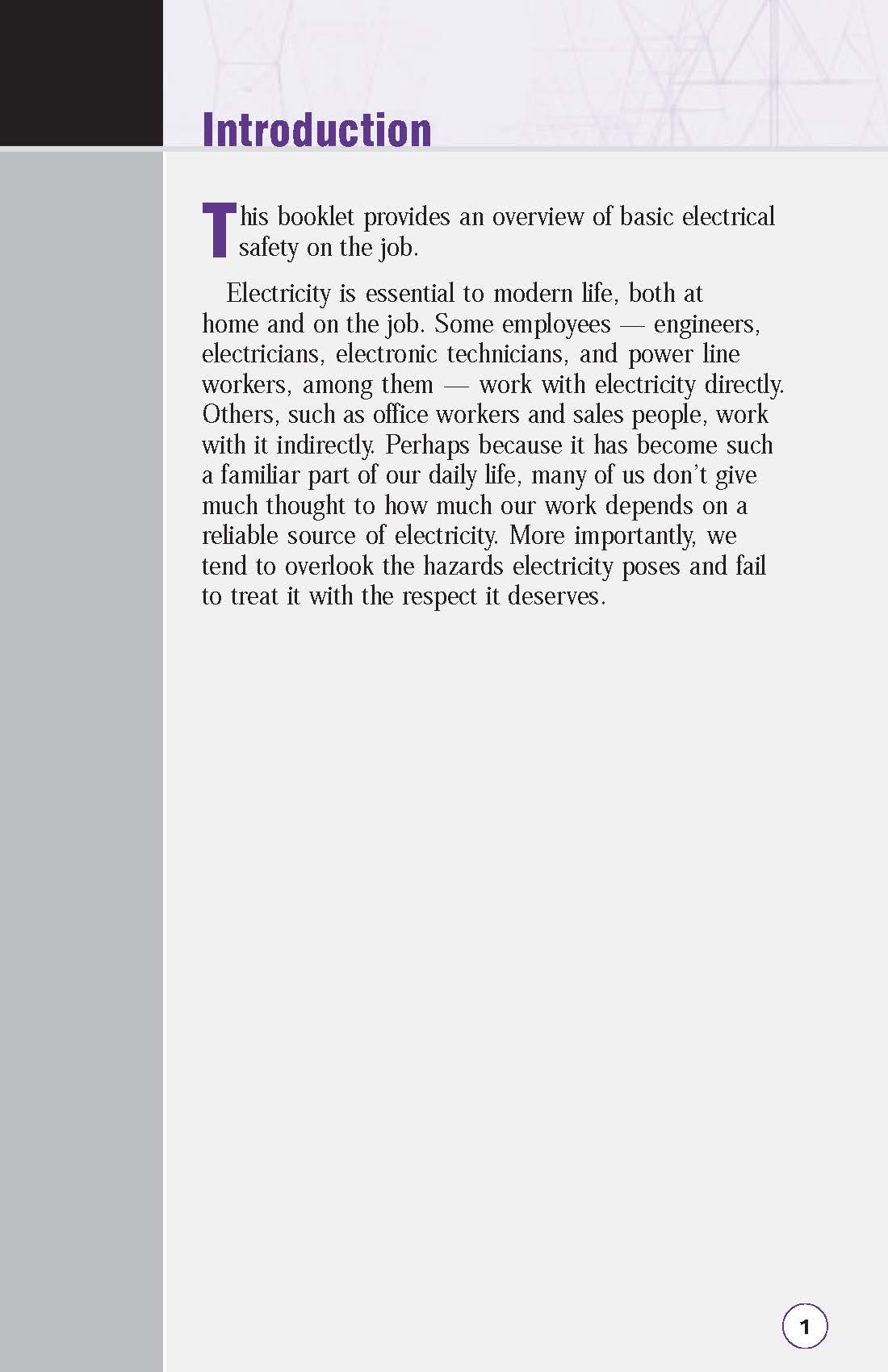 Introduction

This booklet provides an overview of basic electrical safety on the job.

Electricity is essential to modern life, both at home and on the job. Some employees — engineers, electricians, electronic technicians, and power line workers, among them — work with electricity directly. Others, such as office workers and sales people, work with it indirectly. Perhaps because it has become such a familiar part of our daily life, many of us don't give much thought to how much our work depends on a reliable source of electricity. More importantly, we tend to overlook the hazards electricity poses and fail to treat it with the respect it deserves.

1